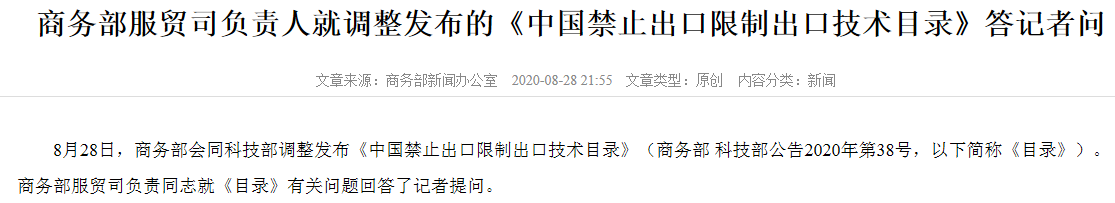 商务部服贸司负责人就调整发布的《中国禁止出口限制出口技术目录》答记者问

文章来源：商务部新闻办公室　2020-08-28 21:55　文章类型：原创　内容分类：新闻

8月28日，商务部会同科技部调整发布《中国禁止出口限制出口技术目录》（商务部 科技部公告2020年第38号，以下简称《目录》）。商务部服贸司负责同志就《目录》有关问题回答了记者提问。